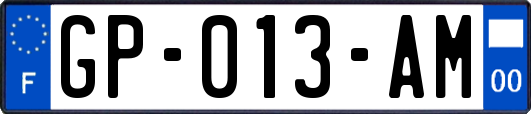 F
GP-013-AM
00